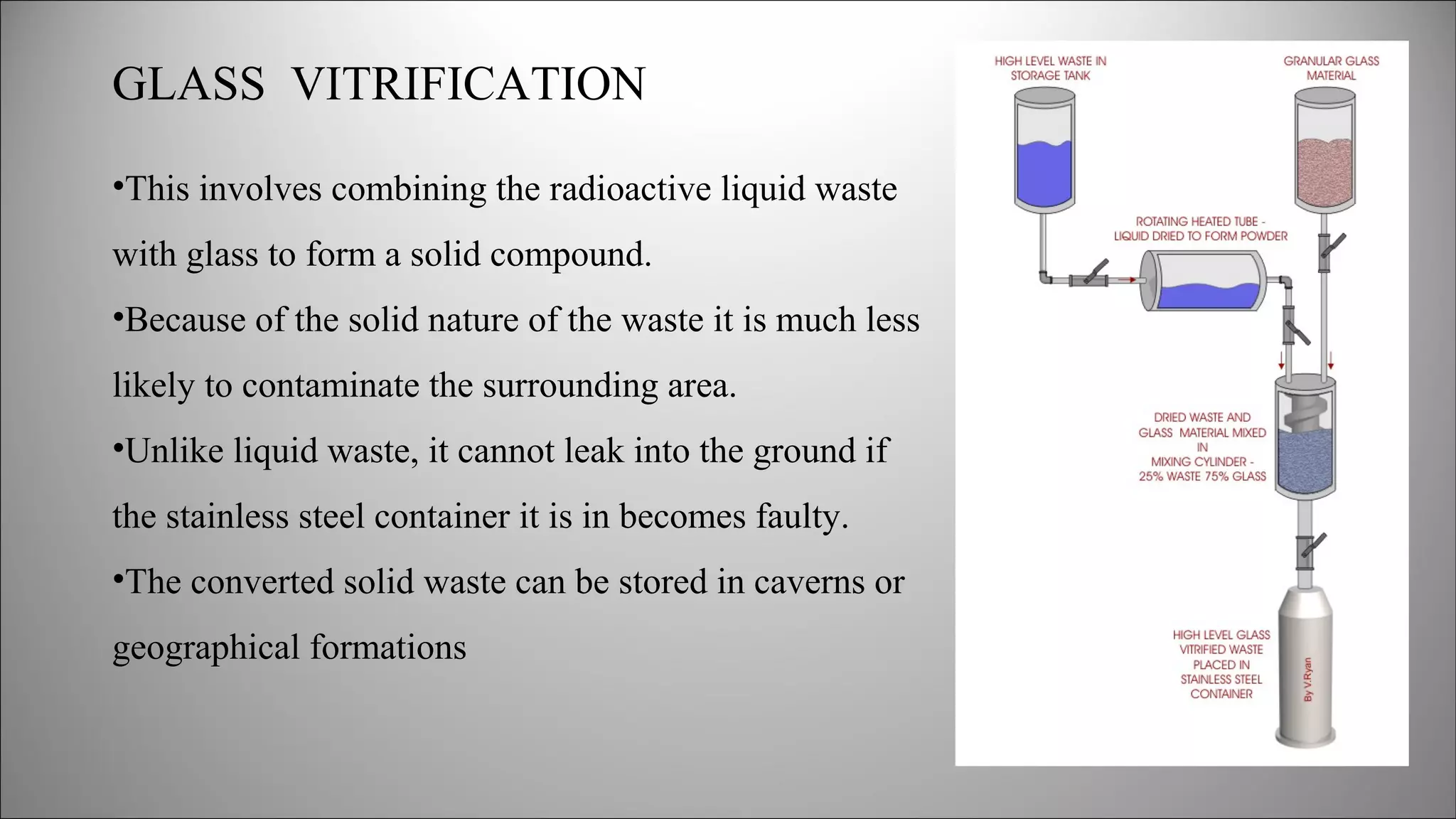 GLASS VITRIFICATION

•This involves combining the radioactive liquid waste with glass to form a solid compound.

•Because of the solid nature of the waste it is much less likely to contaminate the surrounding area.

•Unlike liquid waste, it cannot leak into the ground if the stainless steel container it is in becomes faulty.

•The converted solid waste can be stored in caverns or geographical formations

HIGH LEVEL WASTE IN STORAGE TANK

GRANULAR GLASS MATERIAL

ROTATING HEATED TUBE - LIQUID DRIED TO FORM POWDER

DRIED WASTE AND GLASS MATERIAL MIXED IN MIXING CYLINDER - 25% WASTE 75% GLASS

HIGH LEVEL GLASS VITRIFIED WASTE PLACED IN STAINLESS STEEL CONTAINER

By V.Ryan